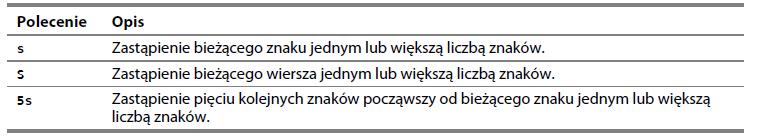 | Polecenie | Opis |
|---|---|
| s | Zastąpienie bieżącego znaku jednym lub większą liczbą znaków. |
| S | Zastąpienie bieżącego wiersza jednym lub większą liczbą znaków. |
| 5s | Zastąpienie pięciu kolejnych znaków począwszy od bieżącego znaku jednym lub większą liczbą znaków. |